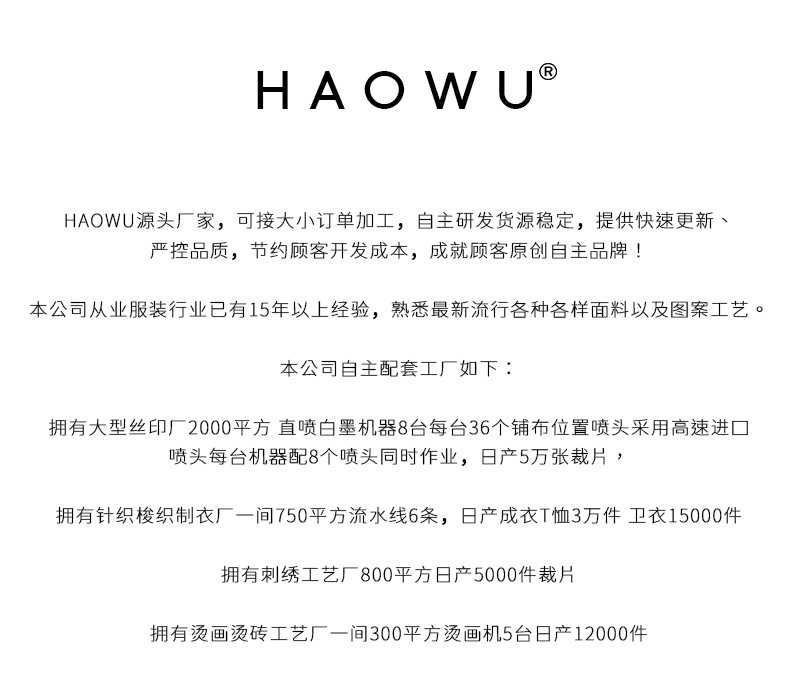 HAOWU®

HAOWU源头厂家，可接大小订单加工，自主研发货源稳定，提供快速更新、严控品质，节约顾客开发成本，成就顾客原创自主品牌！

本公司从业服装行业已有15年以上经验，熟悉最新流行各种各样面料以及图案工艺。

本公司自主配套工厂如下：

拥有大型丝印厂2000平方 直喷白墨机器8台每台36个铺布位置喷头采用高速进口喷头每台机器配8个喷头同时作业，日产5万张裁片，

拥有针织梭织制衣厂一间750平方流水线6条，日产成衣T恤3万件 卫衣15000件

拥有刺绣工艺厂800平方日产5000件裁片

拥有烫画烫砖工艺厂一间300平方烫画机5台日产12000件